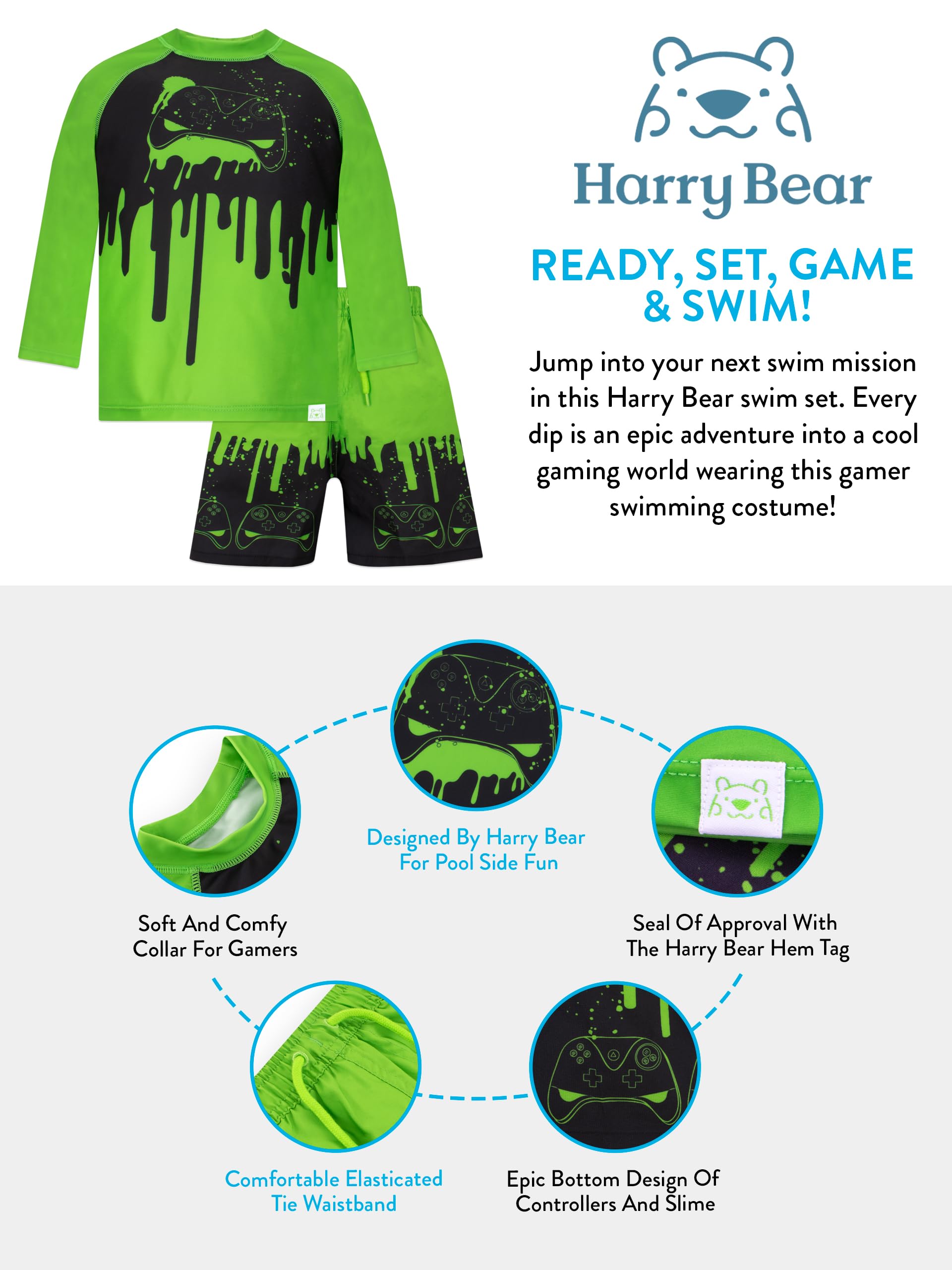 Harry Bear

READY, SET, GAME & SWIM!

Jump into your next swim mission in this Harry Bear swim set. Every dip is an epic adventure into a cool gaming world wearing this gamer swimming costume!

Designed By Harry Bear For Pool Side Fun

Soft And Comfy Collar For Gamers

Seal Of Approval With The Harry Bear Hem Tag

Comfortable Elasticated Tie Waistband

Epic Bottom Design Of Controllers And Slime